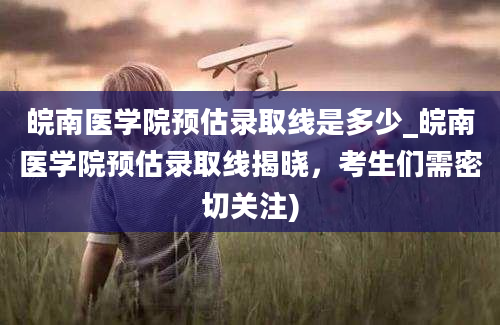 皖南医学院预估录取线是多少_皖南医学院预估录取线揭晓，考生们需密切关注)